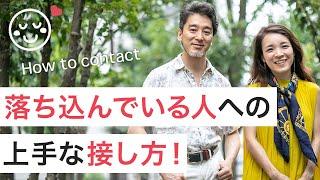 How to contact

落ち込んでいる人への

上手な接し方！